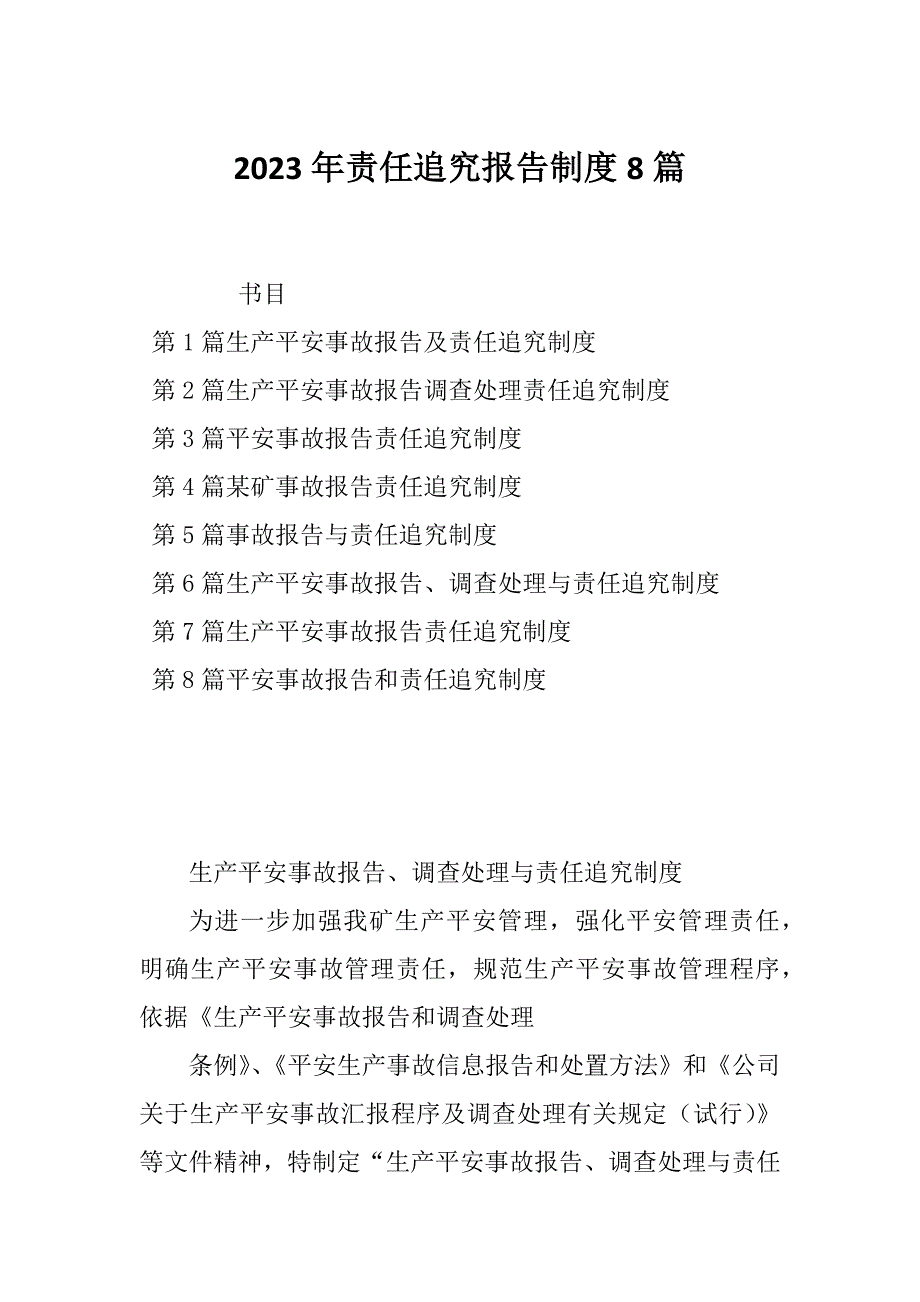 2023年责任追究报告制度8篇

书目

第1篇生产平安事故报告及责任追究制度

第2篇生产平安事故报告调查处理责任追究制度

第3篇平安事故报告责任追究制度

第4篇某矿事故报告责任追究制度

第5篇事故报告与责任追究制度

第6篇生产平安事故报告、调查处理与责任追究制度

第7篇生产平安事故报告责任追究制度

第8篇平安事故报告和责任追究制度

生产平安事故报告、调查处理与责任追究制度

为进一步加强我矿生产平安管理，强化平安管理责任，明确生产平安事故管理责任，规范生产平安事故管理程序，依据《生产平安事故报告和调查处理

条例》、《平安生产事故信息报告和处置方法》和《公司关于生产平安事故汇报程序及调查处理有关规定（试行）》等文件精神，特制定“生产平安事故报告、调查处理与责任